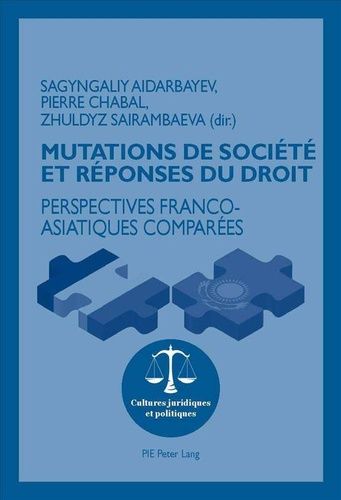 SAGYNGALIY AIDARBAYEV,
PIERRE CHABAL,
ZHULDYZ SAIRAMBAEVA (dir.)

MUTATIONS DE SOCIÉTÉ ET RÉPONSES DU DROIT

PERSPECTIVES FRANCO-ASIATIQUES COMPARÉES

Cultures juridiques et politiques

PIE Peter Lang